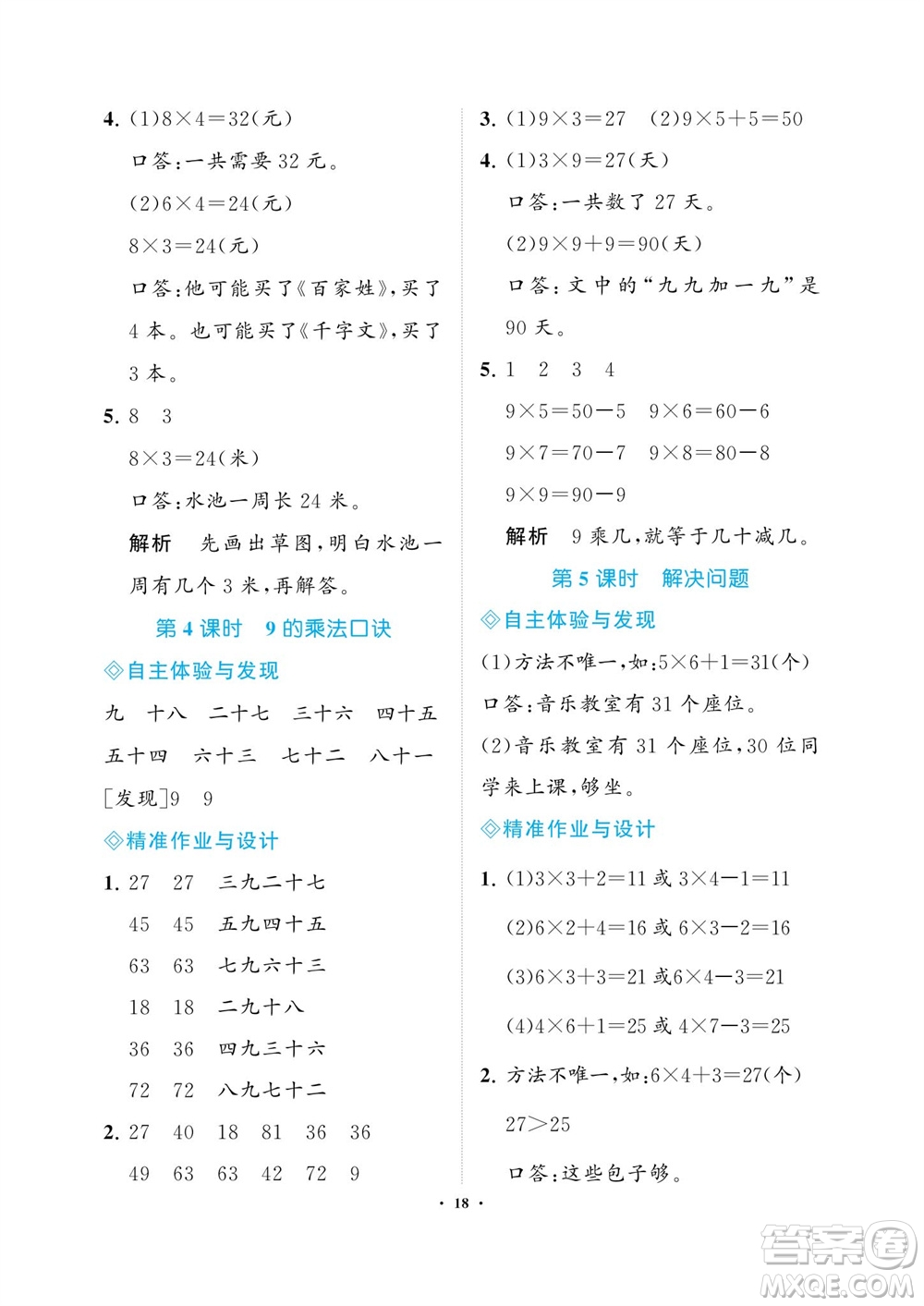 4. (1)$8\times4=32$(元)

口答:一共需要 32 元。

(2)$6\times4=24$(元)

$8\times3=24$(元)

口答:他可能买了《百家姓》,买了 4 本。也可能买了《千字文》,买了 3 本。

5. 8 3

$8\times3=24$(米)

口答:水池一周长 24 米。

解析 先画出草图,明白水池一周有几个 3 米,再解答。

第 4 课时 9 的乘法口诀

◇自主体验与发现

九 十八 二十七 三十六 四十五 五十四 六十三 七十二 八十一

[发现]9 9

◇精准作业与设计

1. 27 27 三九二十七

45 45 五九四十五

63 63 七九六十三

18 18 二九十八

36 36 四九三十六

72 72 八九七十二

2. 27 40 18 81 36 36

49 63 63 42 72 9

3. (1)$9\times3=27$ (2)$9\times5+5=50$

4. (1)$3\times9=27$(天)

口答:一共数了 27 天。

(2)$9\times9+9=90$(天)

口答:文中的“九九加一九”是 90 天。

5. 1 2 3 4

$9\times5=50-5$ $9\times6=60-6$

$9\times7=70-7$ $9\times8=80-8$

$9\times9=90-9$

解析 9 乘几,就等于几十减几。

第 5 课时 解决问题

◇自主体验与发现

(1)方法不唯一,如:$5\times6+1=31$(个)

口答:音乐教室有 31 个座位。

(2)音乐教室有 31 个座位,30 位同学来上课,够坐。

◇精准作业与设计

1. (1)$3\times3+2=11$ 或 $3\times4-1=11$

(2)$6\times2+4=16$ 或 $6\times3-2=16$

(3)$6\times3+3=21$ 或$6\times4-3=21$

(4)$4\times6+1=25$ 或 $4\times7-3=25$

2. 方法不唯一,如:$6\times4+3=27$(个)

$27>25$

口答:这些包子够。

· 18 ·

答案圈
MXQE.COM